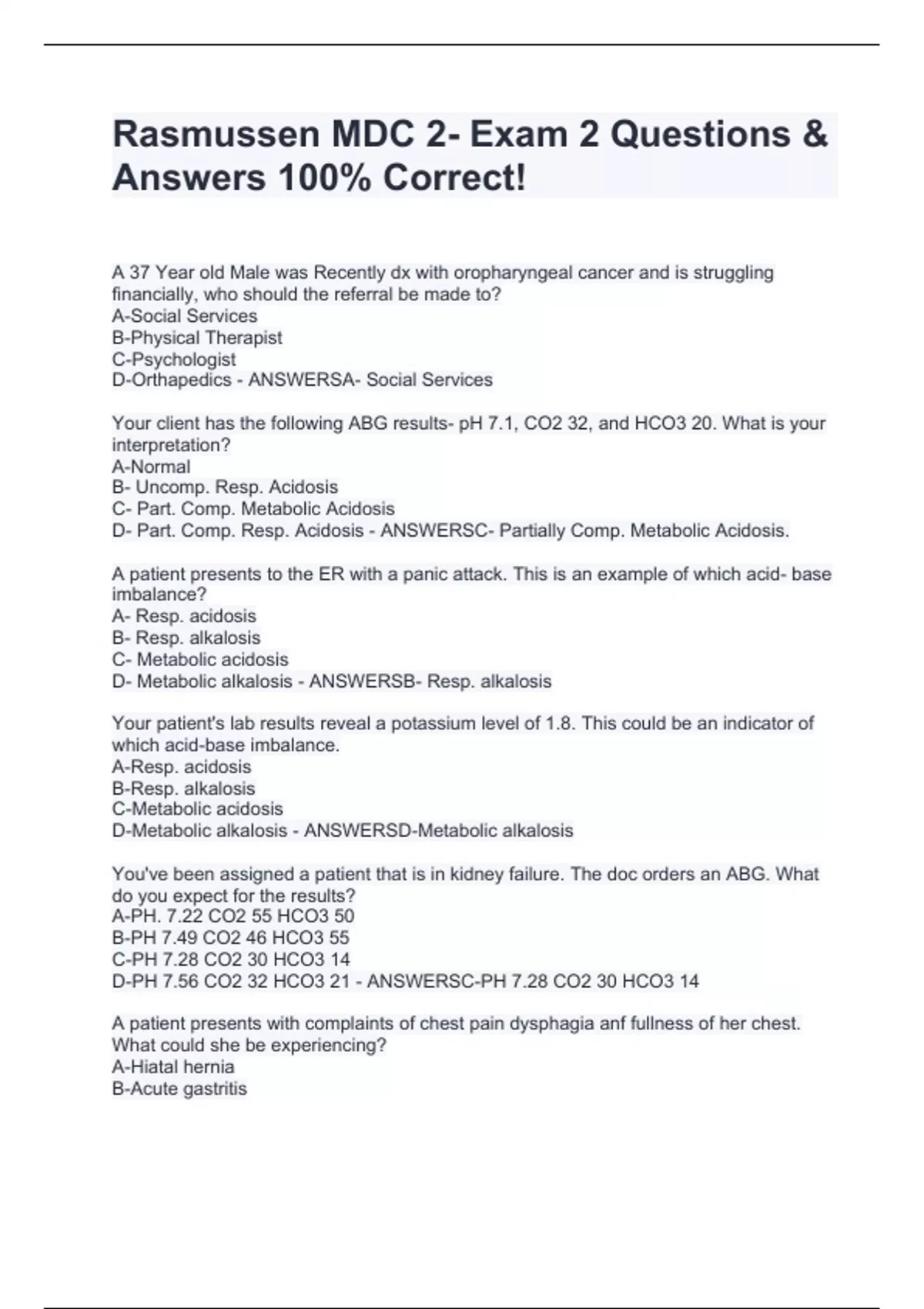 Rasmussen MDC 2- Exam 2 Questions & Answers 100% Correct!

A 37 Year old Male was Recently dx with oropharyngeal cancer and is struggling financially, who should the referral be made to?
A-Social Services
B-Physical Therapist
C-Psychologist
D-Orthapedics - ANSWERSA- Social Services

Your client has the following ABG results- pH 7.1, CO2 32, and HCO3 20. What is your interpretation?
A-Normal
B- Uncomp. Resp. Acidosis
C- Part. Comp. Metabolic Acidosis
D- Part. Comp. Resp. Acidosis - ANSWERSC- Partially Comp. Metabolic Acidosis.

A patient presents to the ER with a panic attack. This is an example of which acid- base imbalance?
A- Resp. acidosis
B- Resp. alkalosis
C- Metabolic acidosis
D- Metabolic alkalosis - ANSWERSB- Resp. alkalosis

Your patient's lab results reveal a potassium level of 1.8. This could be an indicator of which acid-base imbalance.
A-Resp. acidosis
B-Resp. alkalosis
C-Metabolic acidosis
D-Metabolic alkalosis - ANSWERSD-Metabolic alkalosis

You've been assigned a patient that is in kidney failure. The doc orders an ABG. What do you expect for the results?
A-PH. 7.22 CO2 55 HCO3 50
B-PH 7.49 CO2 46 HCO3 55
C-PH 7.28 CO2 30 HCO3 14
D-PH 7.56 CO2 32 HCO3 21 - ANSWERSC-PH 7.28 CO2 30 HCO3 14

A patient presents with complaints of chest pain dysphagia anf fullness of her chest. What could she be experiencing?
A-Hiatal hernia
B-Acute gastritis